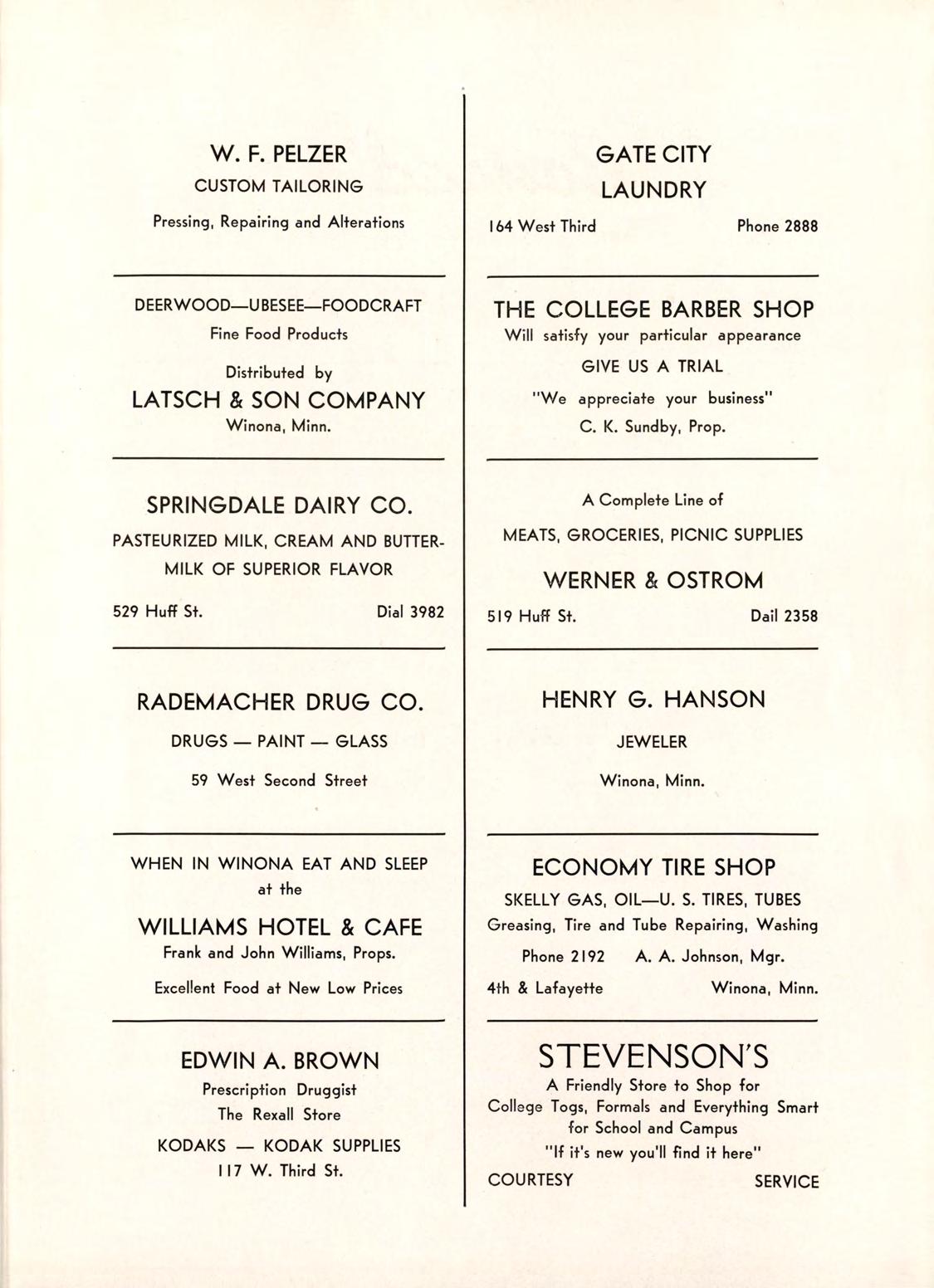 W. F. PELZER
CUSTOM TAILORING
Pressing, Repairing and Alterations

DEERWOOD—UBESEE—FOODCRAFT
Fine Food Products
Distributed by
LATSCH & SON COMPANY
Winona, Minn.

SPRINGDALE DAIRY CO.
PASTEURIZED MILK, CREAM AND BUTTERMILK OF SUPERIOR FLAVOR
529 Huff St. Dial 3982

RADEMACHER DRUG CO.
DRUGS — PAINT — GLASS
59 West Second Street

WHEN IN WINONA EAT AND SLEEP at the
WILLIAMS HOTEL & CAFE
Frank and John Williams, Props.
Excellent Food at New Low Prices

EDWIN A. BROWN
Prescription Druggist
The Rexall Store
KODAKS — KODAK SUPPLIES
117 W. Third St.

GATE CITY
LAUNDRY
164 West Third Phone 2888

THE COLLEGE BARBER SHOP
Will satisfy your particular appearance
GIVE US A TRIAL
"We appreciate your business"
C. K. Sundby, Prop.

A Complete Line of
MEATS, GROCERIES, PICNIC SUPPLIES
WERNER & OSTROM
519 Huff St. Dail 2358

HENRY G. HANSON
JEWELER
Winona, Minn.

ECONOMY TIRE SHOP
SKELLY GAS, OIL—U. S. TIRES, TUBES
Greasing, Tire and Tube Repairing, Washing
Phone 2192 A. A. Johnson, Mgr.
4th & Lafayette Winona, Minn.

STEVENSON'S
A Friendly Store to Shop for
College Togs, Formals and Everything Smart for School and Campus
"If it's new you'll find it here"
COURTESY SERVICE